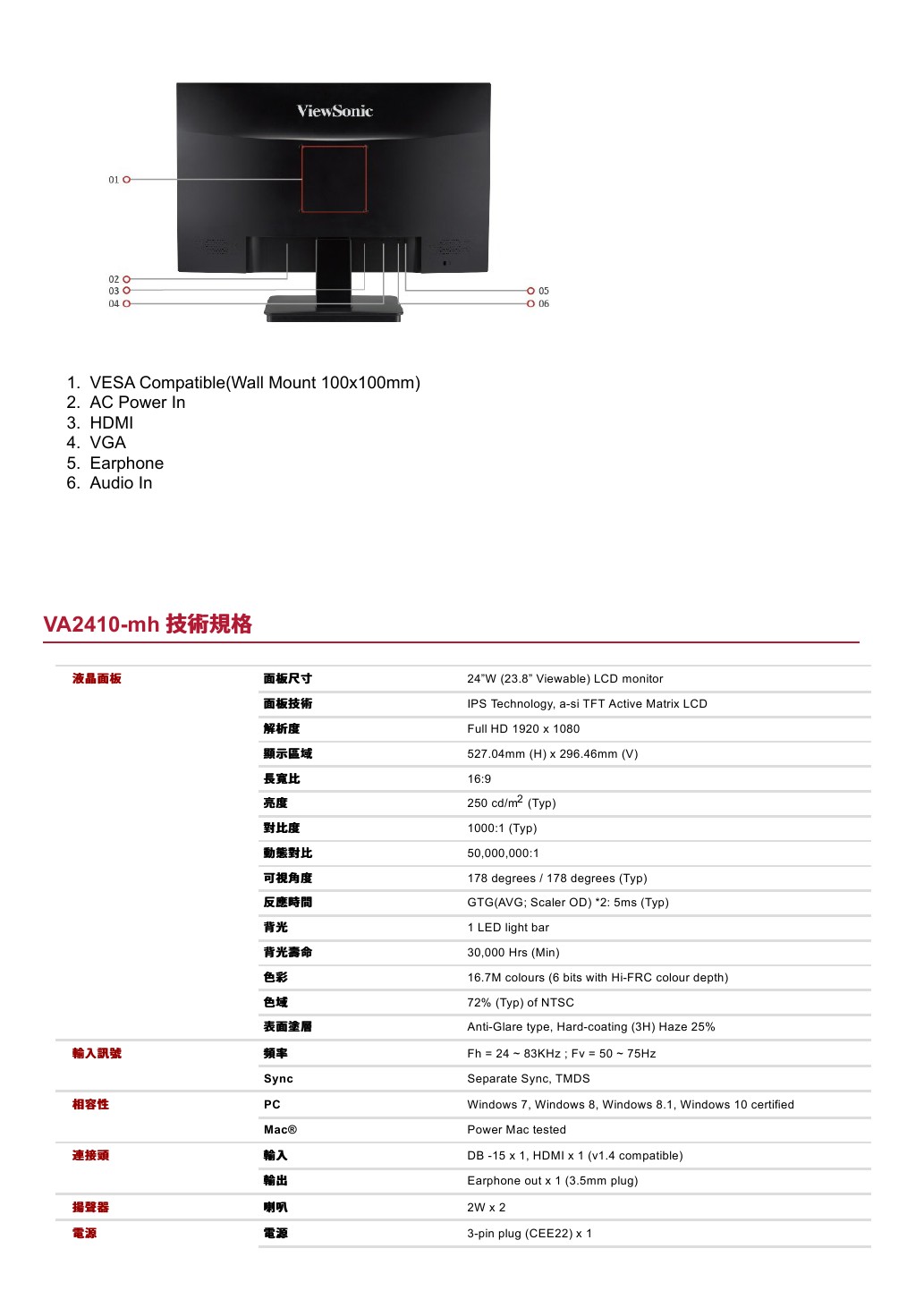 ViewSonic

01
02
03
04
05
06

1. VESA Compatible(Wall Mount 100x100mm)
2. AC Power In
3. HDMI
4. VGA
5. Earphone
6. Audio In

VA2410-mh 技術規格

| | | |
|---|---|---|
| 液晶面板 | 面板尺寸 | 24"W (23.8" Viewable) LCD monitor |
| | 面板技術 | IPS Technology, a-si TFT Active Matrix LCD |
| | 解析度 | Full HD 1920 x 1080 |
| | 顯示區域 | 527.04mm (H) x 296.46mm (V) |
| | 長寬比 | 16:9 |
| | 亮度 | 250 cd/m$^2$ (Typ) |
| | 對比度 | 1000:1 (Typ) |
| | 動態對比 | 50,000,000:1 |
| | 可視角度 | 178 degrees / 178 degrees (Typ) |
| | 反應時間 | GTG(AVG; Scaler OD) *2: 5ms (Typ) |
| | 背光 | 1 LED light bar |
| | 背光壽命 | 30,000 Hrs (Min) |
| | 色彩 | 16.7M colours (6 bits with Hi-FRC colour depth) |
| | 色域 | 72% (Typ) of NTSC |
| | 表面塗層 | Anti-Glare type, Hard-coating (3H) Haze 25% |
| 輸入訊號 | 頻率 | Fh = 24 ~ 83KHz ; Fv = 50 ~ 75Hz |
| | Sync | Separate Sync, TMDS |
| 相容性 | PC | Windows 7, Windows 8, Windows 8.1, Windows 10 certified |
| | Mac® | Power Mac tested |
| 連接頭 | 輸入 | DB -15 x 1, HDMI x 1 (v1.4 compatible) |
| | 輸出 | Earphone out x 1 (3.5mm plug) |
| 揚聲器 | 喇叭 | 2W x 2 |
| 電源 | 電源 | 3-pin plug (CEE22) x 1 |